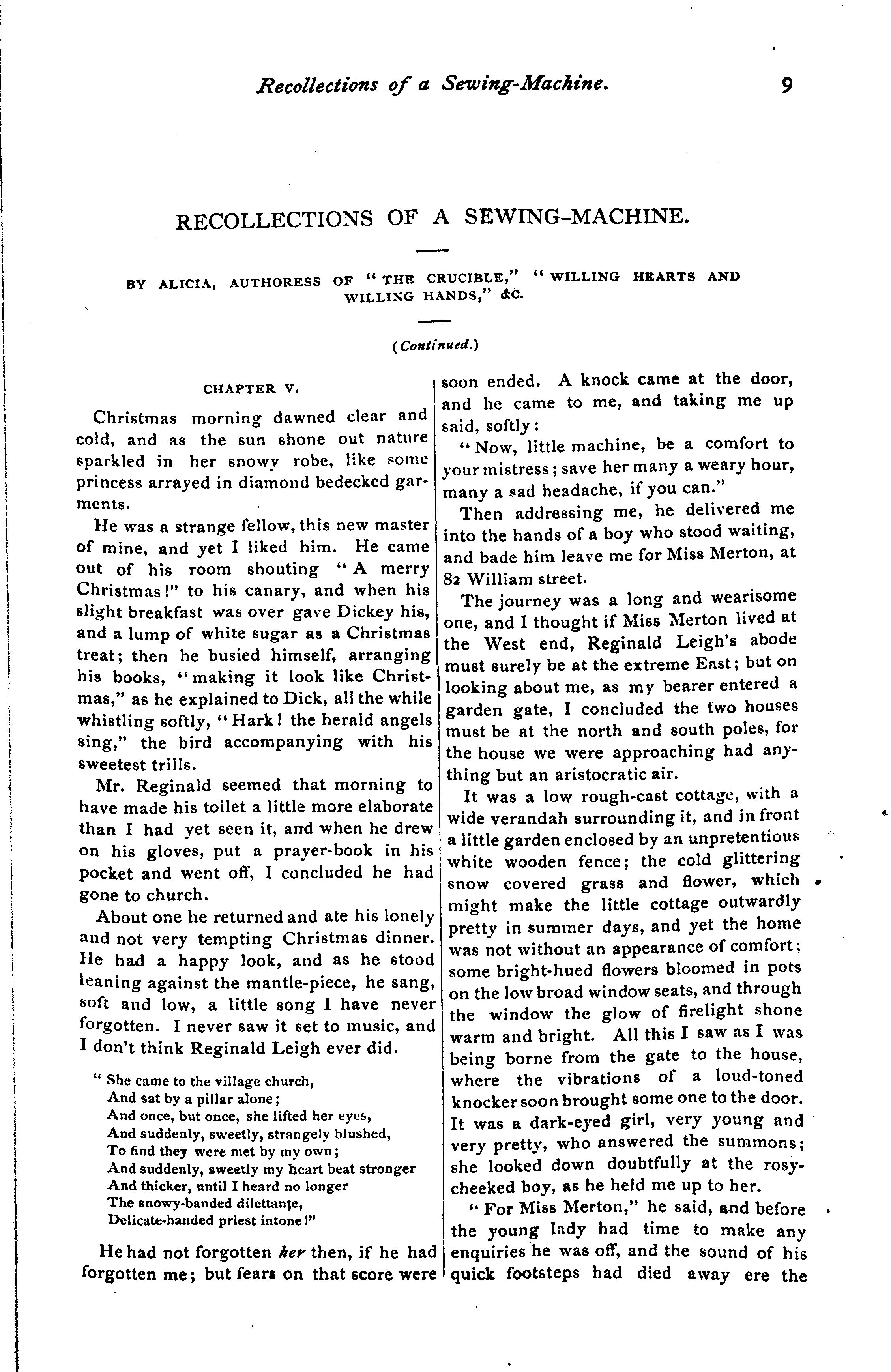 Recollections of a Sewing-Machine. 9

RECOLLECTIONS OF A SEWING-MACHINE.

BY ALICIA, AUTHORESS OF "THE CRUCIBLE," "WILLING HEARTS AND WILLING HANDS," &C.

(Continued.)

CHAPTER V.

Christmas morning dawned clear and cold, and as the sun shone out nature sparkled in her snowy robe, like some princess arrayed in diamond bedecked garments.

He was a strange fellow, this new master of mine, and yet I liked him. He came out of his room shouting "A merry Christmas!" to his canary, and when his slight breakfast was over gave Dickey his, and a lump of white sugar as a Christmas treat; then he busied himself, arranging his books, "making it look like Christmas," as he explained to Dick, all the while whistling softly, "Hark! the herald angels sing," the bird accompanying with his sweetest trills.

Mr. Reginald seemed that morning to have made his toilet a little more elaborate than I had yet seen it, and when he drew on his gloves, put a prayer-book in his pocket and went off, I concluded he had gone to church.

About one he returned and ate his lonely and not very tempting Christmas dinner. He had a happy look, and as he stood leaning against the mantle-piece, he sang, soft and low, a little song I have never forgotten. I never saw it set to music, and I don't think Reginald Leigh ever did.

"She came to the village church,
And sat by a pillar alone;
And once, but once, she lifted her eyes,
And suddenly, sweetly, strangely blushed,
To find they were met by my own;
And suddenly, sweetly my heart beat stronger
And thicker, until I heard no longer
The snowy-banded dilettante,
Delicate-handed priest intone!"

He had not forgotten her then, if he had forgotten me; but fears on that score were soon ended. A knock came at the door, and he came to me, and taking me up said, softly:

"Now, little machine, be a comfort to your mistress; save her many a weary hour, many a sad headache, if you can."

Then addressing me, he delivered me into the hands of a boy who stood waiting, and bade him leave me for Miss Merton, at 82 William street.

The journey was a long and wearisome one, and I thought if Miss Merton lived at the West end, Reginald Leigh's abode must surely be at the extreme East; but on looking about me, as my bearer entered a garden gate, I concluded the two houses must be at the north and south poles, for the house we were approaching had anything but an aristocratic air.

It was a low rough-cast cottage, with a wide verandah surrounding it, and in front a little garden enclosed by an unpretentious white wooden fence; the cold glittering snow covered grass and flower, which might make the little cottage outwardly pretty in summer days, and yet the home was not without an appearance of comfort; some bright-hued flowers bloomed in pots on the low broad window seats, and through the window the glow of firelight shone warm and bright. All this I saw as I was being borne from the gate to the house, where the vibrations of a loud-toned knocker soon brought some one to the door. It was a dark-eyed girl, very young and very pretty, who answered the summons; she looked down doubtfully at the rosy-cheeked boy, as he held me up to her.

"For Miss Merton," he said, and before the young lady had time to make any enquiries he was off, and the sound of his quick footsteps had died away ere the